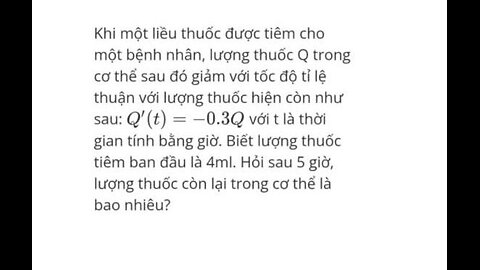 Khi một liều thuốc được tiêm cho một bệnh nhân, lượng thuốc Q trong cơ thể sau đó giảm với tốc độ tỉ lệ thuận với lượng thuốc hiện còn như sau: $Q'(t) = -0.3Q$ với t là thời gian tính bằng giờ. Biết lượng thuốc tiêm ban đầu là 4ml. Hỏi sau 5 giờ, lượng thuốc còn lại trong cơ thể là bao nhiêu?